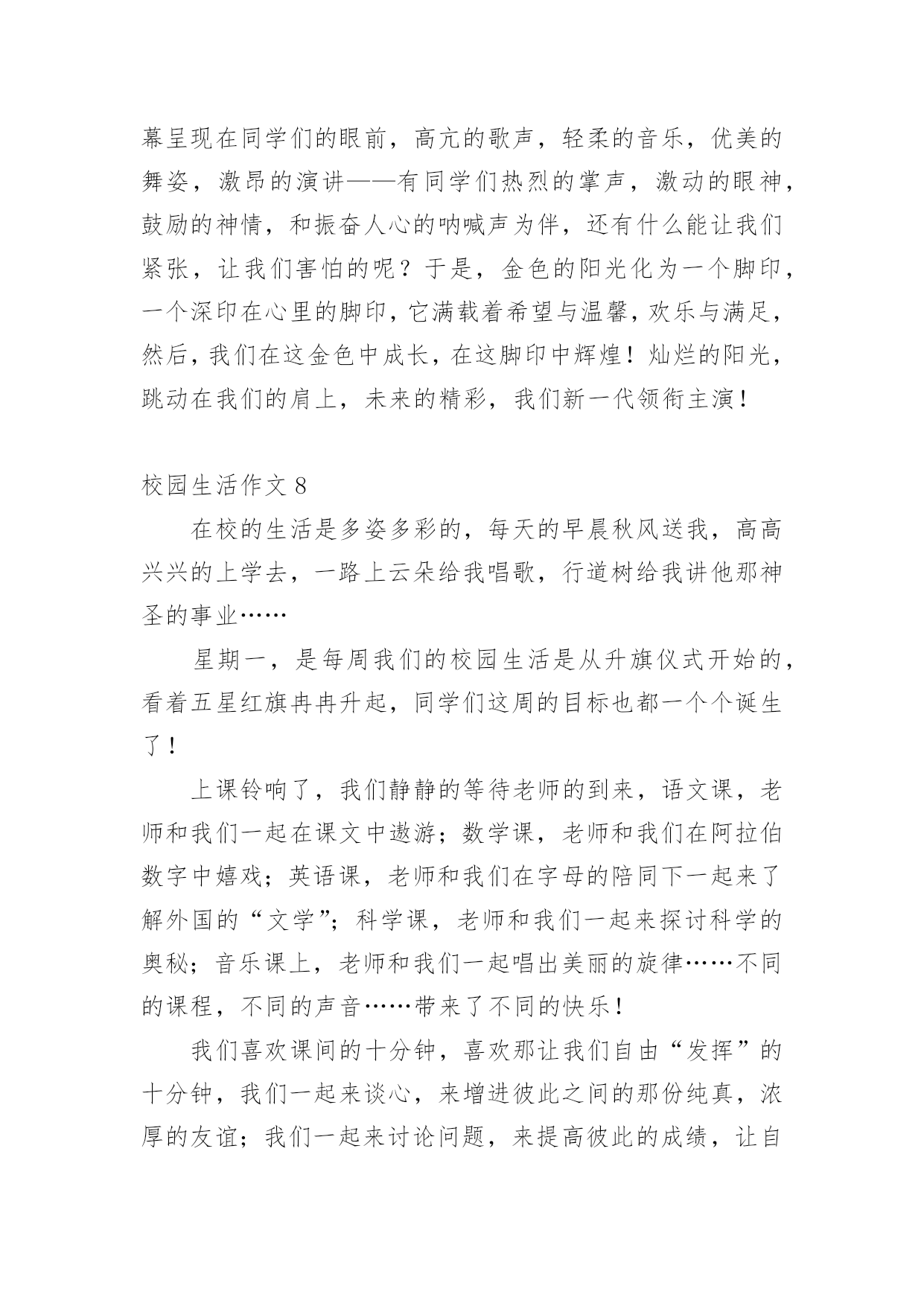 幕呈现在同学们的眼前，高亢的歌声，轻柔的音乐，优美的舞姿，激昂的演讲——有同学们热烈的掌声，激动的眼神，鼓励的神情，和振奋人心的呐喊声为伴，还有什么能让我们紧张，让我们害怕的呢？于是，金色的阳光化为一个脚印，一个深印在心里的脚印，它满载着希望与温馨，欢乐与满足，然后，我们在这金色中成长，在这脚印中辉煌！灿烂的阳光，跳动在我们的肩上，未来的精彩，我们新一代领衔主演！

校园生活作文 8

在校的生活是多姿多彩的，每天的早晨秋风送我，高高兴兴的上学去，一路上云朵给我唱歌，行道树给我讲他那神圣的事业……

星期一，是每周我们的校园生活是从升旗仪式开始的，看着五星红旗冉冉升起，同学们这周的目标也都一个个诞生了！

上课铃响了，我们静静的等待老师的到来，语文课，老师和我们一起在课文中遨游；数学课，老师和我们在阿拉伯数字中嬉戏；英语课，老师和我们在字母的陪同下一起来了解外国的“文学”；科学课，老师和我们一起来探讨科学的奥秘；音乐课上，老师和我们一起唱出美丽的旋律……不同的课程，不同的声音……带来了不同的快乐！

我们喜欢课间的十分钟，喜欢那让我们自由“发挥”的十分钟，我们一起来谈心，来增进彼此之间的那份纯真，浓厚的友谊；我们一起来讨论问题，来提高彼此的成绩，让自